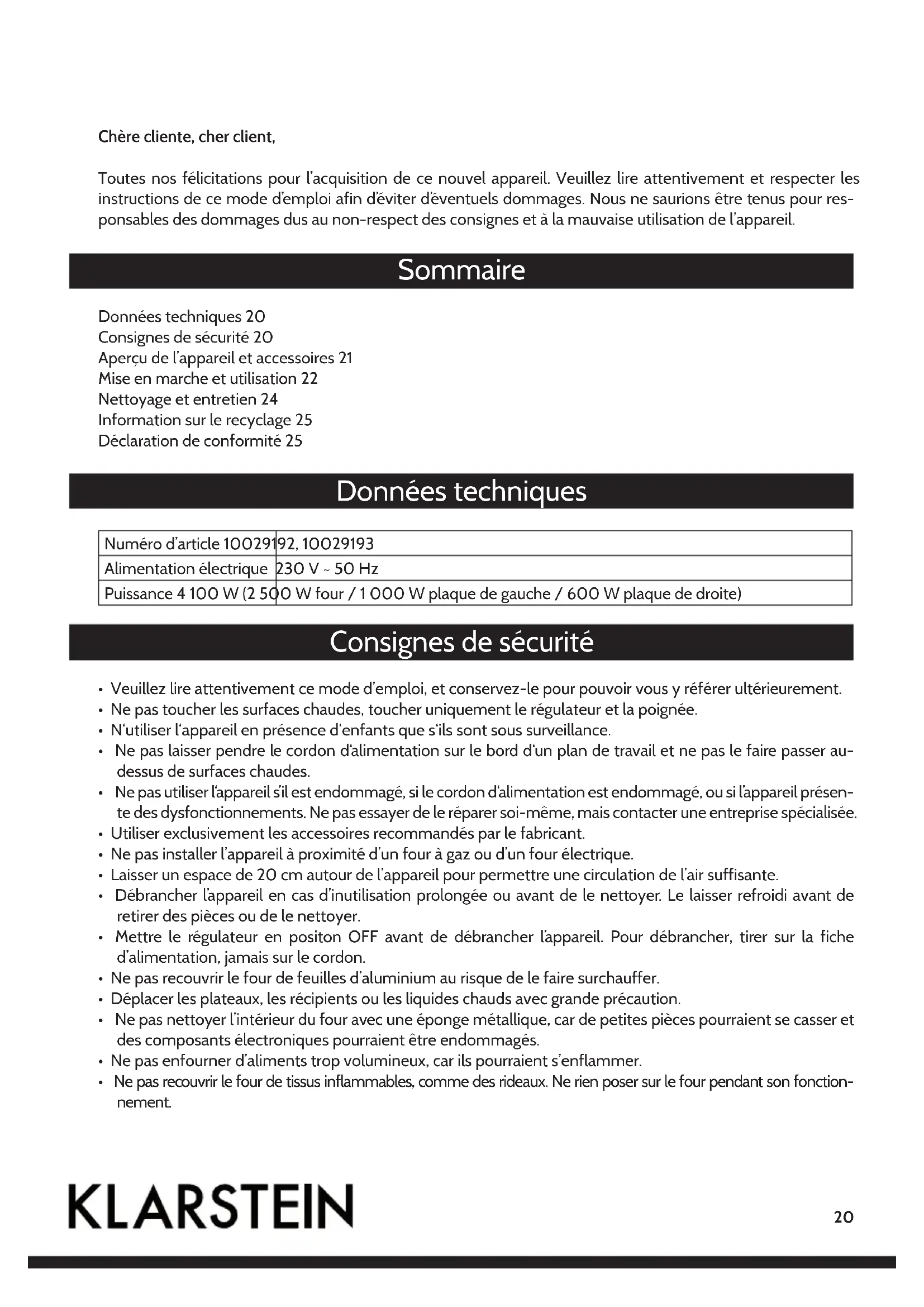 Chère cliente, cher client,

Toutes nos félicitations pour l'acquisition de ce nouvel appareil. Veuillez lire attentivement et respecter les instructions de ce mode d'emploi afin d'éviter d'éventuels dommages. Nous ne saurions être tenus pour responsables des dommages dus au non-respect des consignes et à la mauvaise utilisation de l'appareil.

Sommaire

Données techniques 20
Consignes de sécurité 20
Aperçu de l'appareil et accessoires 21
Mise en marche et utilisation 22
Nettoyage et entretien 24
Information sur le recyclage 25
Déclaration de conformité 25

Données techniques

| Numéro d'article | 10029192, 10029193 |
|---|---|
| Alimentation électrique | 230 V ~ 50 Hz |
| Puissance | 4 100 W (2 500 W four / 1 000 W plaque de gauche / 600 W plaque de droite) |

Consignes de sécurité

• Veuillez lire attentivement ce mode d'emploi, et conservez-le pour pouvoir vous y référer ultérieurement.
• Ne pas toucher les surfaces chaudes, toucher uniquement le régulateur et la poignée.
• N'utiliser l'appareil en présence d'enfants que s'ils sont sous surveillance.
• Ne pas laisser pendre le cordon d'alimentation sur le bord d'un plan de travail et ne pas le faire passer au-dessus de surfaces chaudes.
• Ne pas utiliser l'appareil s'il est endommagé, si le cordon d'alimentation est endommagé, ou si l'appareil présente des dysfonctionnements. Ne pas essayer de le réparer soi-même, mais contacter une entreprise spécialisée.
• Utiliser exclusivement les accessoires recommandés par le fabricant.
• Ne pas installer l'appareil à proximité d'un four à gaz ou d'un four électrique.
• Laisser un espace de 20 cm autour de l'appareil pour permettre une circulation de l'air suffisante.
• Débrancher l'appareil en cas d'inutilisation prolongée ou avant de le nettoyer. Le laisser refroidi avant de retirer des pièces ou de le nettoyer.
• Mettre le régulateur en positon OFF avant de débrancher l'appareil. Pour débrancher, tirer sur la fiche d'alimentation, jamais sur le cordon.
• Ne pas recouvrir le four de feuilles d'aluminium au risque de le faire surchauffer.
• Déplacer les plateaux, les récipients ou les liquides chauds avec grande précaution.
• Ne pas nettoyer l'intérieur du four avec une éponge métallique, car de petites pièces pourraient se casser et des composants électroniques pourraient être endommagés.
• Ne pas enfourner d'aliments trop volumineux, car ils pourraient s'enflammer.
• Ne pas recouvrir le four de tissus inflammables, comme des rideaux. Ne rien poser sur le four pendant son fonctionnement.

KLARSTEIN

20